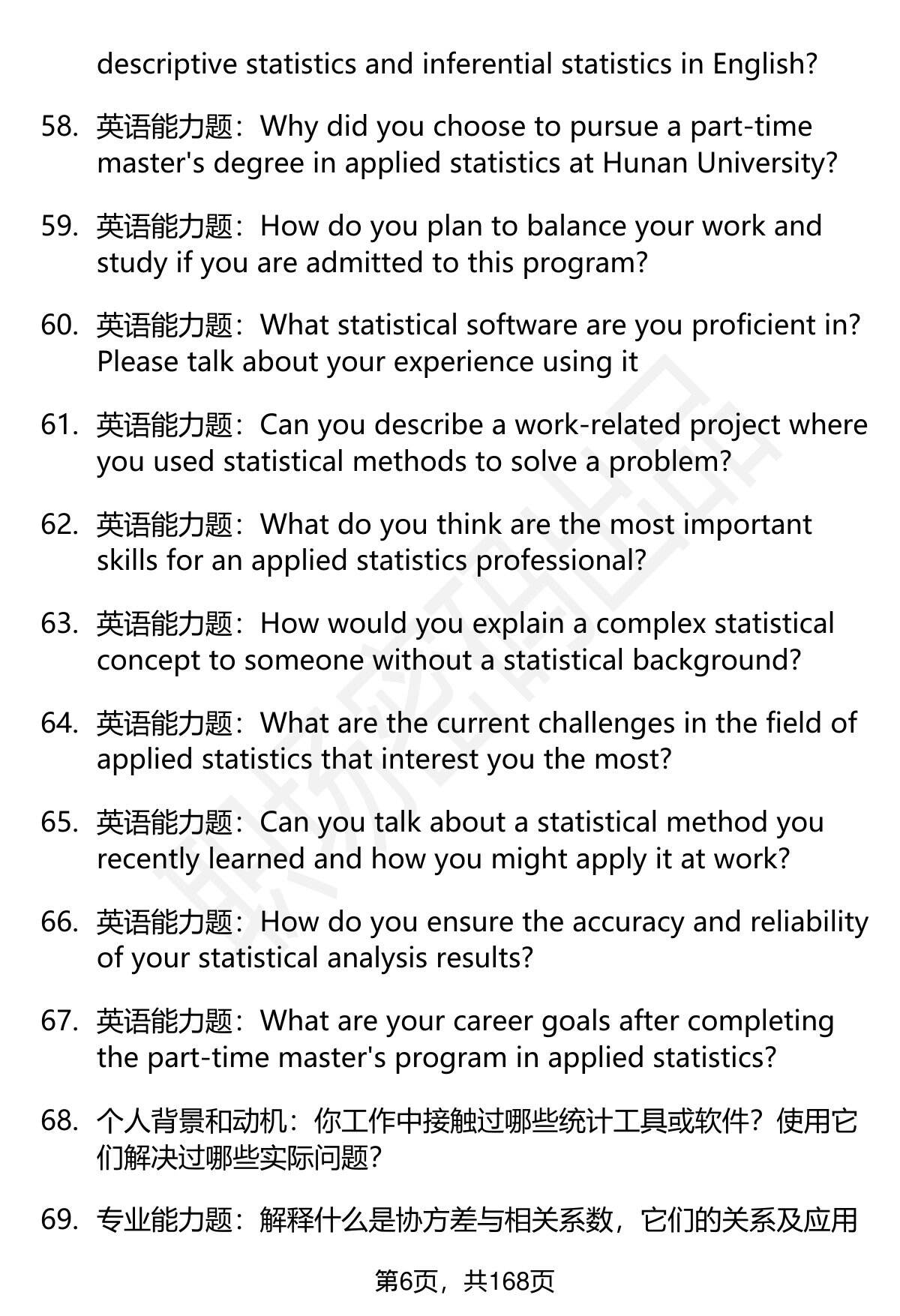 descriptive statistics and inferential statistics in English?

58. 英语能力题：Why did you choose to pursue a part-time master's degree in applied statistics at Hunan University?

59. 英语能力题：How do you plan to balance your work and study if you are admitted to this program?

60. 英语能力题：What statistical software are you proficient in? Please talk about your experience using it

61. 英语能力题：Can you describe a work-related project where you used statistical methods to solve a problem?

62. 英语能力题：What do you think are the most important skills for an applied statistics professional?

63. 英语能力题：How would you explain a complex statistical concept to someone without a statistical background?

64. 英语能力题：What are the current challenges in the field of applied statistics that interest you the most?

65. 英语能力题：Can you talk about a statistical method you recently learned and how you might apply it at work?

66. 英语能力题：How do you ensure the accuracy and reliability of your statistical analysis results?

67. 英语能力题：What are your career goals after completing the part-time master's program in applied statistics?

68. 个人背景和动机：你工作中接触过哪些统计工具或软件？使用它们解决过哪些实际问题？

69. 专业能力题：解释什么是协方差与相关系数，它们的关系及应用

第6页，共168页